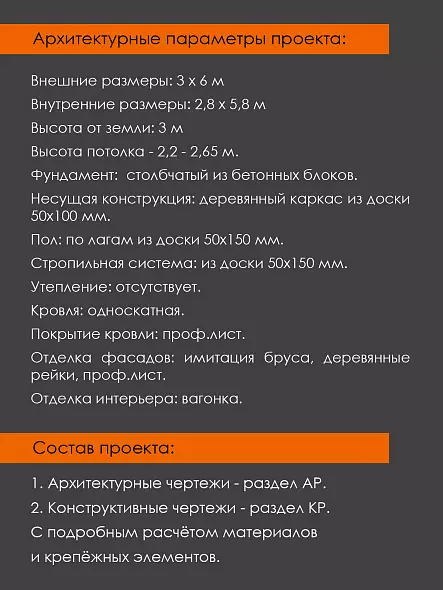 Архитектурные параметры проекта:

Внешние размеры: 3 х 6 м

Внутренние размеры: 2,8 х 5,8 м

Высота от земли: 3 м

Высота потолка - 2,2 - 2,65 м.

Фундамент: столбчатый из бетонных блоков.

Несущая конструкция: деревянный каркас из доски 50х100 мм.

Пол: по лагам из доски 50х150 мм.

Стропильная система: из доски 50х150 мм.

Утепление: отсутствует.

Кровля: односкатная.

Покрытие кровли: проф.лист.

Отделка фасадов: имитация бруса, деревянные рейки, проф.лист.

Отделка интерьера: вагонка.

Состав проекта:

1. Архитектурные чертежи - раздел АР.

2. Конструктивные чертежи - раздел КР.

С подробным расчётом материалов

и крепёжных элементов.